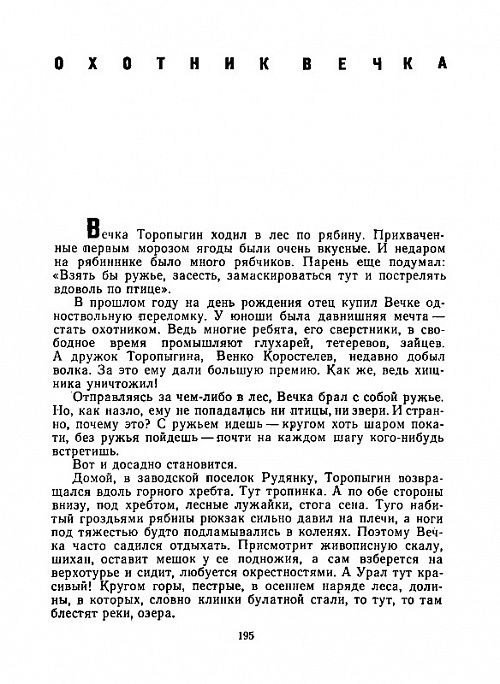 ОХОТНИК ВЕЧКА

Вечка Торопыгин ходил в лес по рябину. Прихваченные первым морозом ягоды были очень вкусные. И недаром на рябиннике было много рябчиков. Парень еще подумал: «Взять бы ружье, засесть, замаскироваться тут и пострелять вдоволь по птице».

В прошлом году на день рождения отец купил Вечке одноствольную переломку. У юноши была давнишняя мечта — стать охотником. Ведь многие ребята, его сверстники, в свободное время промышляют глухарей, тетеревов, зайцев. А дружок Торопыгина, Венко Коростелев, недавно добыл волка. За это ему дали большую премию. Как же, ведь хищника уничтожил!

Отправляясь за чем-либо в лес, Вечка брал с собой ружье. Но, как назло, ему не попадались ни птицы, ни звери. И странно, почему это? С ружьем идешь — кругом хоть шаром покати, без ружья пойдешь — почти на каждом шагу кого-нибудь встретишь.

Вот и досадно становится.

Домой, в заводской поселок Рудянку, Торопыгин возвращался вдоль горного хребта. Тут тропинка. А по обе стороны внизу, под хребтом, лесные лужайки, стога сена. Туго набитый гроздьями рябины рюкзак сильно давил на плечи, а ноги под тяжестью будто подламывались в коленях. Поэтому Вечка часто садился отдыхать. Присмотрит живописную скалу, шихан, оставит мешок у ее подножия, а сам взберется на верхотурье и сидит, любуется окрестностями. А Урал тут красивый! Кругом горы, пестрые, в осеннем наряде леса, долины, в которых, словно клинки булатной стали, то тут, то там блестят реки, озера.

195